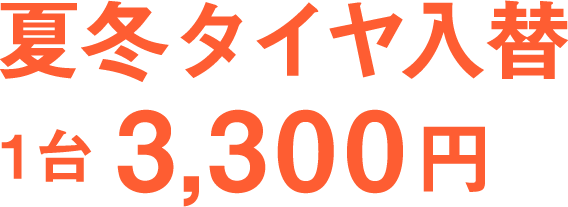 夏冬タイヤ入替

1台 3,300円